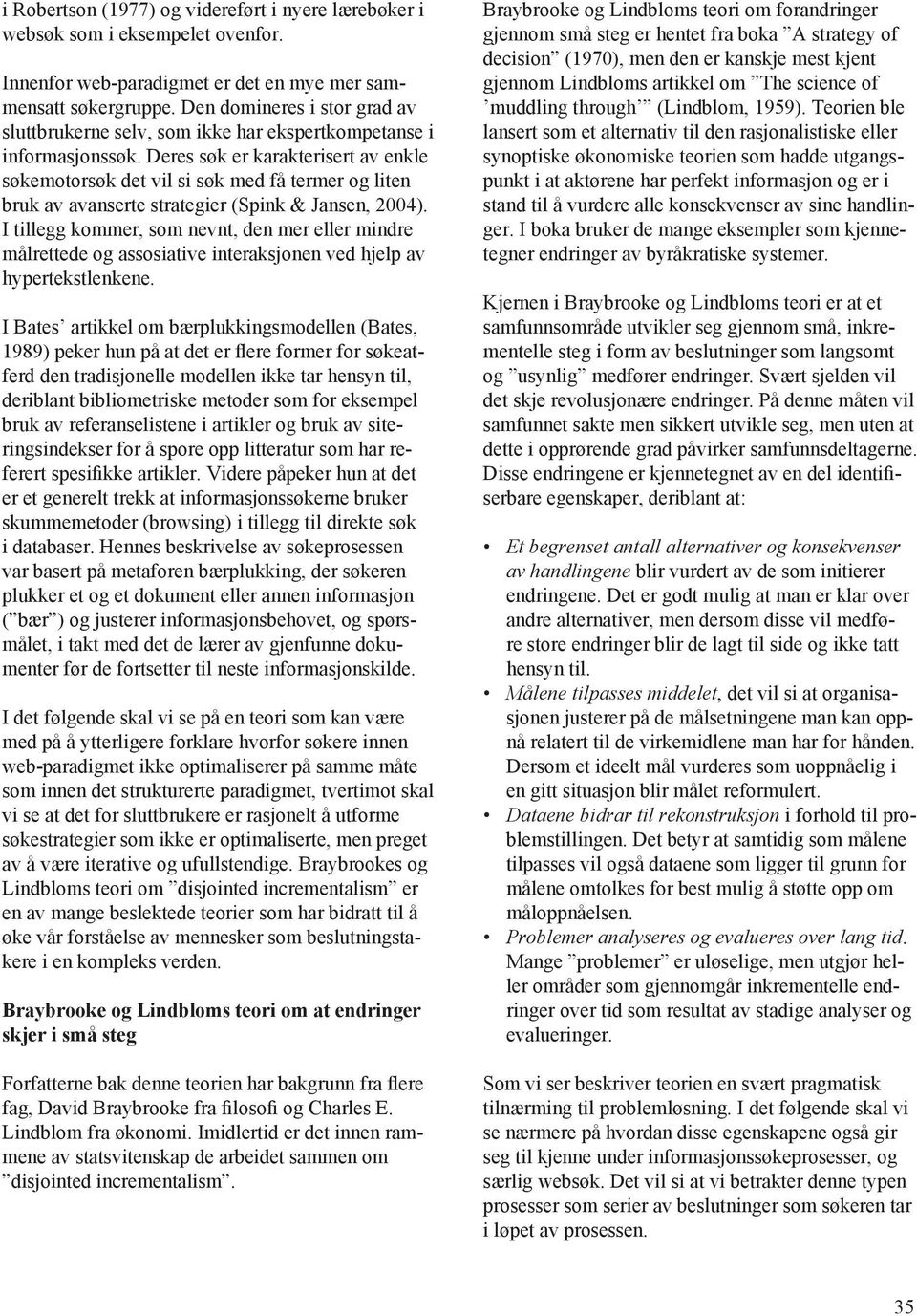 i Robertson (1977) og videreført i nyere lærebøker i websøk som i eksempelet ovenfor.

Innenfor web-paradigmet er det en mye mer sammensatt søkergruppe. Den domineres i stor grad av sluttbrukerne selv, som ikke har ekspertkompetanse i informasjonssøk. Deres søk er karakterisert av enkle søkemotorsøk det vil si søk med få termer og liten bruk av avanserte strategier (Spink & Jansen, 2004). I tillegg kommer, som nevnt, den mer eller mindre målrettede og assosiative interaksjonen ved hjelp av hypertekstlenkene.

I Bates’ artikkel om bærplukkingsmodellen (Bates, 1989) peker hun på at det er flere former for søkeatferd den tradisjonelle modellen ikke tar hensyn til, deriblant bibliometriske metoder som for eksempel bruk av referanselistene i artikler og bruk av siteringsindekser for å spore opp litteratur som har referert spesifikke artikler. Videre påpeker hun at det er et generelt trekk at informasjonssøkerne bruker skummemetoder (browsing) i tillegg til direkte søk i databaser. Hennes beskrivelse av søkeprosessen var basert på metaforen bærplukking, der søkeren plukker et og et dokument eller annen informasjon (”bær”) og justerer informasjonsbehovet, og spørsmålet, i takt med det de lærer av gjenfunne dokumenter før de fortsetter til neste informasjonskilde.

I det følgende skal vi se på en teori som kan være med på å ytterligere forklare hvorfor søkere innen web-paradigmet ikke optimaliserer på samme måte som innen det strukturerte paradigmet, tvertimot skal vi se at det for sluttbrukere er rasjonelt å utforme søkestrategier som ikke er optimaliserte, men preget av å være iterative og ufullstendige. Braybrookes og Lindbloms teori om ”disjointed incrementalism” er en av mange beslektede teorier som har bidratt til å øke vår forståelse av mennesker som beslutningstakere i en kompleks verden.

Braybrooke og Lindbloms teori om at endringer skjer i små steg

Forfatterne bak denne teorien har bakgrunn fra flere fag, David Braybrooke fra filosofi og Charles E. Lindblom fra økonomi. Imidlertid er det innen rammene av statsvitenskap de arbeidet sammen om ”disjointed incrementalism”.

Braybrooke og Lindbloms teori om forandringer gjennom små steg er hentet fra boka ”A strategy of decision” (1970), men den er kanskje mest kjent gjennom Lindbloms artikkel om ”The science of ’muddling through’” (Lindblom, 1959). Teorien ble lansert som et alternativ til den rasjonalistiske eller synoptiske økonomiske teorien som hadde utgangspunkt i at aktørene har perfekt informasjon og er i stand til å vurdere alle konsekvenser av sine handlinger. I boka bruker de mange eksempler som kjennetegner endringer av byråkratiske systemer.

Kjernen i Braybrooke og Lindbloms teori er at et samfunnsområde utvikler seg gjennom små, inkrementelle steg i form av beslutninger som langsomt og ”usynlig” medfører endringer. Svært sjelden vil det skje revolusjonære endringer. På denne måten vil samfunnet sakte men sikkert utvikle seg, men uten at dette i opprørende grad påvirker samfunnsdeltagerne. Disse endringene er kjennetegnet av en del identifiserbare egenskaper, deriblant at:

• Et begrenset antall alternativer og konsekvenser av handlingene blir vurdert av de som initierer endringene. Det er godt mulig at man er klar over andre alternativer, men dersom disse vil medføre store endringer blir de lagt til side og ikke tatt hensyn til.
• Målene tilpasses middelet, det vil si at organisasjonen justerer på de målsetningene man kan oppnå relatert til de virkemidlene man har for hånden. Dersom et ideelt mål vurderes som uoppnåelig i en gitt situasjon blir målet reformulert.
• Dataene bidrar til rekonstruksjon i forhold til problemstillingen. Det betyr at samtidig som målene tilpasses vil også dataene som ligger til grunn for målene omtolkes for best mulig å støtte opp om måloppnåelsen.
• Problemer analyseres og evalueres over lang tid. Mange ”problemer” er uløselige, men utgjør heller områder som gjennomgår inkrementelle endringer over tid som resultat av stadige analyser og evalueringer.

Som vi ser beskriver teorien en svært pragmatisk tilnærming til problemløsning. I det følgende skal vi se nærmere på hvordan disse egenskapene også gir seg til kjenne under informasjonssøkeprosesser, og særlig websøk. Det vil si at vi betrakter denne typen prosesser som serier av beslutninger som søkeren tar i løpet av prosessen.

35